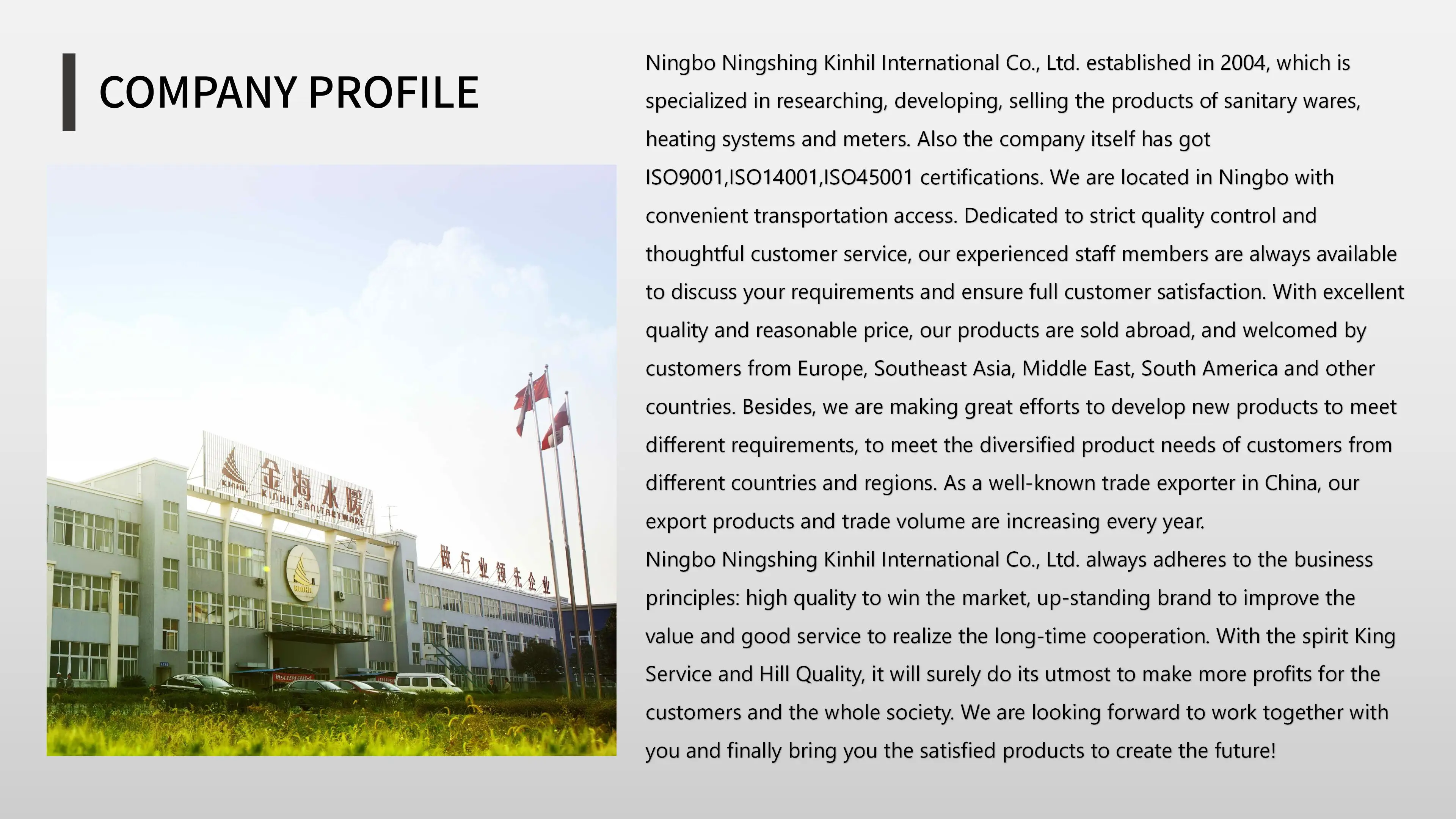 COMPANY PROFILE

金海水暖
KINHIL SANITARYWARE

做行业领先企业

Ningbo Ningshing Kinhil International Co., Ltd. established in 2004, which is specialized in researching, developing, selling the products of sanitary wares, heating systems and meters. Also the company itself has got ISO9001,ISO14001,ISO45001 certifications. We are located in Ningbo with convenient transportation access. Dedicated to strict quality control and thoughtful customer service, our experienced staff members are always available to discuss your requirements and ensure full customer satisfaction. With excellent quality and reasonable price, our products are sold abroad, and welcomed by customers from Europe, Southeast Asia, Middle East, South America and other countries. Besides, we are making great efforts to develop new products to meet different requirements, to meet the diversified product needs of customers from different countries and regions. As a well-known trade exporter in China, our export products and trade volume are increasing every year.

Ningbo Ningshing Kinhil International Co., Ltd. always adheres to the business principles: high quality to win the market, up-standing brand to improve the value and good service to realize the long-time cooperation. With the spirit King Service and Hill Quality, it will surely do its utmost to make more profits for the customers and the whole society. We are looking forward to work together with you and finally bring you the satisfied products to create the future!